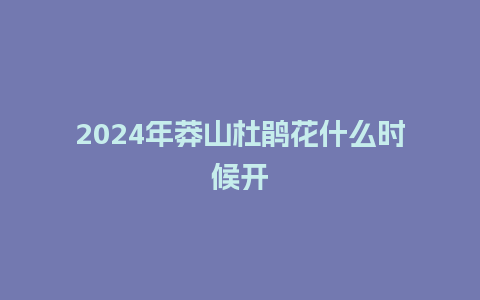 2024年莽山杜鹃花什么时候开